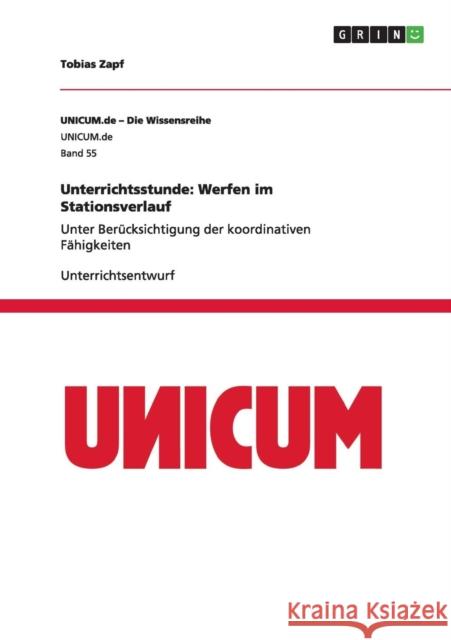 GRIN

Tobias Zapf

UNICUM.de – Die Wissensreihe
UNICUM.de
Band 55

Unterrichtsstunde: Werfen im Stationsverlauf

Unter Berücksichtigung der koordinativen Fähigkeiten

Unterrichtsentwurf

UNICUM

Kraina Książek